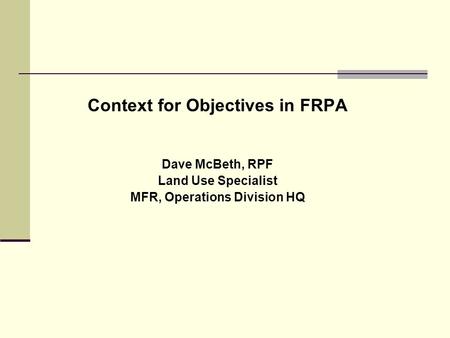 Context for Objectives in FRPA

Dave McBeth, RPF
Land Use Specialist
MFR, Operations Division HQ